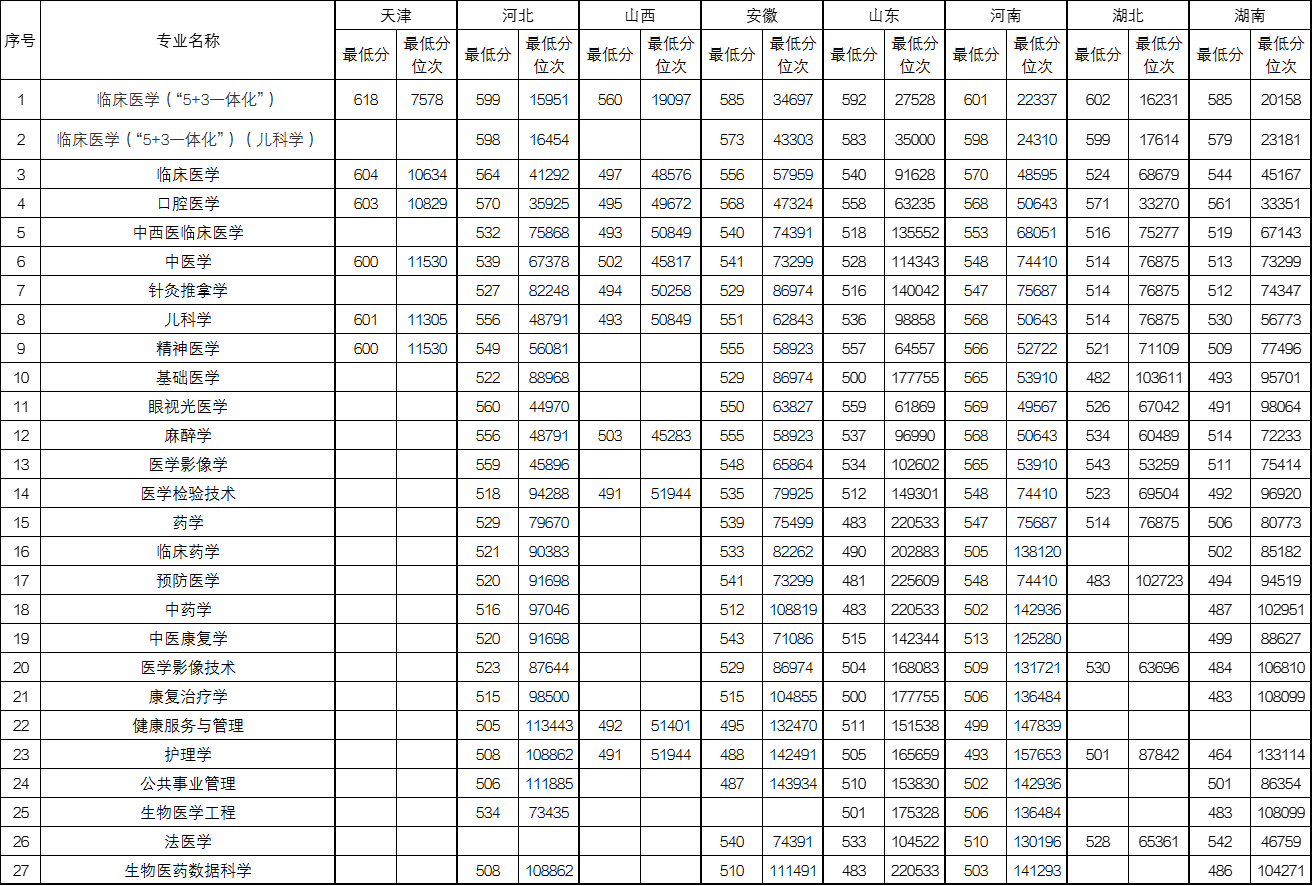 | 序号 | 专业名称 | 天津 最低分 | 天津 最低分位次 | 河北 最低分 | 河北 最低分位次 | 山西 最低分 | 山西 最低分位次 | 安徽 最低分 | 安徽 最低分位次 | 山东 最低分 | 山东 最低分位次 | 河南 最低分 | 河南 最低分位次 | 湖北 最低分 | 湖北 最低分位次 | 湖南 最低分 | 湖南 最低分位次 |
|---|---|---|---|---|---|---|---|---|---|---|---|---|---|---|---|---|---|
| 1 | 临床医学（“5+3一体化”） | 618 | 7578 | 599 | 15951 | 560 | 19097 | 585 | 34697 | 592 | 27528 | 601 | 22337 | 602 | 16231 | 585 | 20158 |
| 2 | 临床医学（“5+3一体化”）（儿科学） | | | 598 | 16454 | | | 573 | 43303 | 583 | 35000 | 598 | 24310 | 599 | 17614 | 579 | 23181 |
| 3 | 临床医学 | 604 | 10634 | 564 | 41292 | 497 | 48576 | 556 | 57959 | 540 | 91628 | 570 | 48595 | 524 | 68679 | 544 | 45167 |
| 4 | 口腔医学 | 603 | 10829 | 570 | 35925 | 495 | 49672 | 568 | 47324 | 558 | 63235 | 568 | 50643 | 571 | 33270 | 561 | 33351 |
| 5 | 中西医临床医学 | | | 532 | 75868 | 493 | 50849 | 540 | 74391 | 518 | 135552 | 553 | 68051 | 516 | 75277 | 519 | 67143 |
| 6 | 中医学 | 600 | 11530 | 539 | 67378 | 502 | 45817 | 541 | 73299 | 528 | 114343 | 548 | 74410 | 514 | 76875 | 513 | 73299 |
| 7 | 针灸推拿学 | | | 527 | 82248 | 494 | 50258 | 529 | 86974 | 516 | 140042 | 547 | 75687 | 514 | 76875 | 512 | 74347 |
| 8 | 儿科学 | 601 | 11305 | 556 | 48791 | 493 | 50849 | 551 | 62843 | 536 | 98858 | 568 | 50643 | 514 | 76875 | 530 | 56773 |
| 9 | 精神医学 | 600 | 11530 | 549 | 56081 | | | 555 | 58923 | 557 | 64557 | 566 | 52722 | 521 | 71109 | 509 | 77496 |
| 10 | 基础医学 | | | 522 | 88968 | | | 529 | 86974 | 500 | 177755 | 565 | 53910 | 482 | 103611 | 493 | 95701 |
| 11 | 眼视光医学 | | | 560 | 44970 | | | 550 | 63827 | 559 | 61869 | 569 | 49567 | 526 | 67042 | 491 | 98064 |
| 12 | 麻醉学 | | | 556 | 48791 | 503 | 45283 | 555 | 58923 | 537 | 96990 | 568 | 50643 | 534 | 60489 | 514 | 72233 |
| 13 | 医学影像学 | | | 559 | 45896 | | | 548 | 65864 | 534 | 102602 | 565 | 53910 | 543 | 53259 | 511 | 75414 |
| 14 | 医学检验技术 | | | 518 | 94288 | 491 | 51944 | 535 | 79925 | 512 | 149301 | 548 | 74410 | 523 | 69504 | 492 | 96920 |
| 15 | 药学 | | | 529 | 79670 | | | 539 | 75499 | 483 | 220533 | 547 | 75687 | 514 | 76875 | 506 | 80773 |
| 16 | 临床药学 | | | 521 | 90383 | | | 533 | 82262 | 490 | 202883 | 505 | 138120 | | | 502 | 85182 |
| 17 | 预防医学 | | | 520 | 91698 | | | 541 | 73299 | 481 | 225609 | 548 | 74410 | 483 | 102723 | 494 | 94519 |
| 18 | 中药学 | | | 516 | 97046 | | | 512 | 108819 | 483 | 220533 | 502 | 142936 | | | 487 | 102951 |
| 19 | 中医康复学 | | | 520 | 91698 | | | 543 | 71086 | 515 | 142344 | 513 | 125280 | | | 499 | 88627 |
| 20 | 医学影像技术 | | | 523 | 87644 | | | 529 | 86974 | 504 | 168083 | 509 | 131721 | 530 | 63696 | 484 | 106810 |
| 21 | 康复治疗学 | | | 515 | 98500 | | | 515 | 104855 | 500 | 177755 | 506 | 136484 | | | 483 | 108099 |
| 22 | 健康服务与管理 | | | 505 | 113443 | 492 | 51401 | 495 | 132470 | 511 | 151538 | 499 | 147839 | | | | |
| 23 | 护理学 | | | 508 | 108862 | 491 | 51944 | 488 | 142491 | 505 | 165659 | 493 | 157653 | 501 | 87842 | 464 | 133114 |
| 24 | 公共事业管理 | | | 506 | 111885 | | | 487 | 143934 | 510 | 153830 | 502 | 142936 | | | 501 | 86354 |
| 25 | 生物医学工程 | | | 534 | 73435 | | | | | 501 | 175328 | 506 | 136484 | | | 483 | 108099 |
| 26 | 法医学 | | | | | | | 540 | 74391 | 533 | 104522 | 510 | 130196 | 528 | 65361 | 542 | 46759 |
| 27 | 生物医药数据科学 | | | 508 | 108862 | | | 510 | 111491 | 483 | 220533 | 503 | 141293 | | | 486 | 104271 |